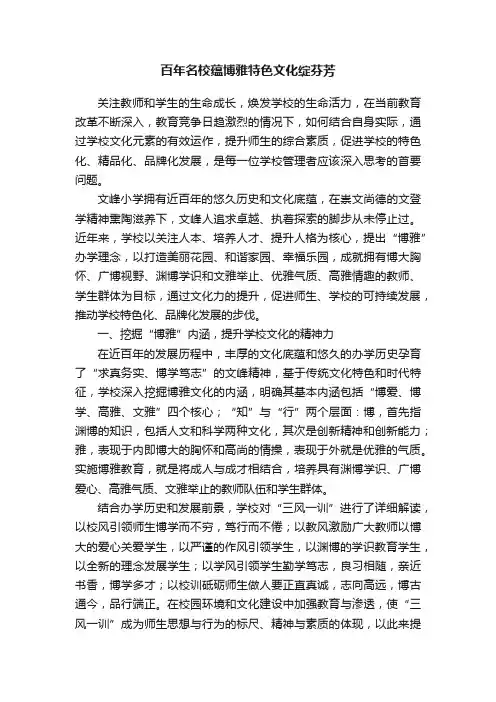 百年名校蕴博雅特色文化绽芬芳

关注教师和学生的生命成长，焕发学校的生命活力，在当前教育改革不断深入，教育竞争日趋激烈的情况下，如何结合自身实际，通过学校文化元素的有效运作，提升师生的综合素质，促进学校的特色化、精品化、品牌化发展，是每一位学校管理者应该深入思考的首要问题。

文峰小学拥有近百年的悠久历史和文化底蕴，在崇文尚德的文登学精神熏陶滋养下，文峰人追求卓越、执着探索的脚步从未停止过。近年来，学校以关注人本、培养人才、提升人格为核心，提出“博雅”办学理念，以打造美丽花园、和谐家园、幸福乐园，成就拥有博大胸怀、广博视野、渊博学识和文雅举止、优雅气质、高雅情趣的教师、学生群体为目标，通过文化力的提升，促进师生、学校的可持续发展，推动学校特色化、品牌化发展的步伐。

一、挖掘“博雅”内涵，提升学校文化的精神力

在近百年的发展历程中，丰厚的文化底蕴和悠久的办学历史孕育了“求真务实、博学笃志”的文峰精神，基于传统文化特色和时代特征，学校深入挖掘博雅文化的内涵，明确其基本内涵包括“博爱、博学、高雅、文雅”四个核心；“知”与“行”两个层面：博，首先指渊博的知识，包括人文和科学两种文化，其次是创新精神和创新能力；雅，表现于内即博大的胸怀和高尚的情操，表现于外就是优雅的气质。实施博雅教育，就是将成人与成才相结合，培养具有渊博学识、广博爱心、高雅气质、文雅举止的教师队伍和学生群体。

结合办学历史和发展前景，学校对“三风一训”进行了详细解读，以校风引领师生博学而不穷，笃行而不倦；以教风激励广大教师以博大的爱心关爱学生，以严谨的作风引领学生，以渊博的学识教育学生，以全新的理念发展学生；以学风引领学生勤学笃志，良习相随，亲近书香，博学多才；以校训砥砺师生做人要正直真诚，志向高远，博古通今，品行端正。在校园环境和文化建设中加强教育与渗透，使“三风一训”成为师生思想与行为的标尺、精神与素质的体现，以此来提